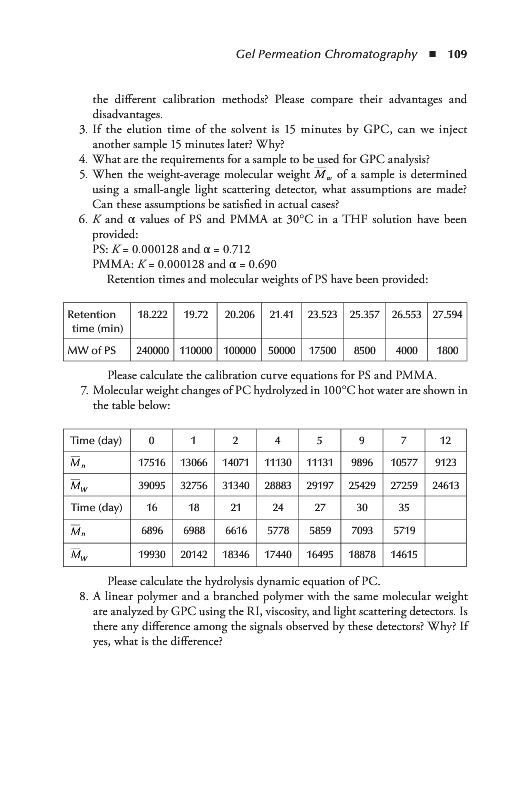 Gel Permeation Chromatography ■ 109

the different calibration methods? Please compare their advantages and disadvantages.

3. If the elution time of the solvent is 15 minutes by GPC, can we inject another sample 15 minutes later? Why?
4. What are the requirements for a sample to be used for GPC analysis?
5. When the weight-average molecular weight $\overline{M}_w$ of a sample is determined using a small-angle light scattering detector, what assumptions are made? Can these assumptions be satisfied in actual cases?
6. $K$ and $\alpha$ values of PS and PMMA at 30°C in a THF solution have been provided:
PS: $K = 0.000128$ and $\alpha = 0.712$
PMMA: $K = 0.000128$ and $\alpha = 0.690$
Retention times and molecular weights of PS have been provided:

| Retention time (min) | 18.222 | 19.72 | 20.206 | 21.41 | 23.523 | 25.357 | 26.553 | 27.594 |
|---|---|---|---|---|---|---|---|---|
| MW of PS | 240000 | 110000 | 100000 | 50000 | 17500 | 8500 | 4000 | 1800 |

Please calculate the calibration curve equations for PS and PMMA.

7. Molecular weight changes of PC hydrolyzed in 100°C hot water are shown in the table below:

| Time (day) | 0 | 1 | 2 | 4 | 5 | 9 | 7 | 12 |
|---|---|---|---|---|---|---|---|---|
| $\overline{M}_n$ | 17516 | 13066 | 14071 | 11130 | 11131 | 9896 | 10577 | 9123 |
| $\overline{M}_W$ | 39095 | 32756 | 31340 | 28883 | 29197 | 25429 | 27259 | 24613 |
| Time (day) | 16 | 18 | 21 | 24 | 27 | 30 | 35 | |
| $\overline{M}_n$ | 6896 | 6988 | 6616 | 5778 | 5859 | 7093 | 5719 | |
| $\overline{M}_W$ | 19930 | 20142 | 18346 | 17440 | 16495 | 18878 | 14615 | |

Please calculate the hydrolysis dynamic equation of PC.

8. A linear polymer and a branched polymer with the same molecular weight are analyzed by GPC using the RI, viscosity, and light scattering detectors. Is there any difference among the signals observed by these detectors? Why? If yes, what is the difference?